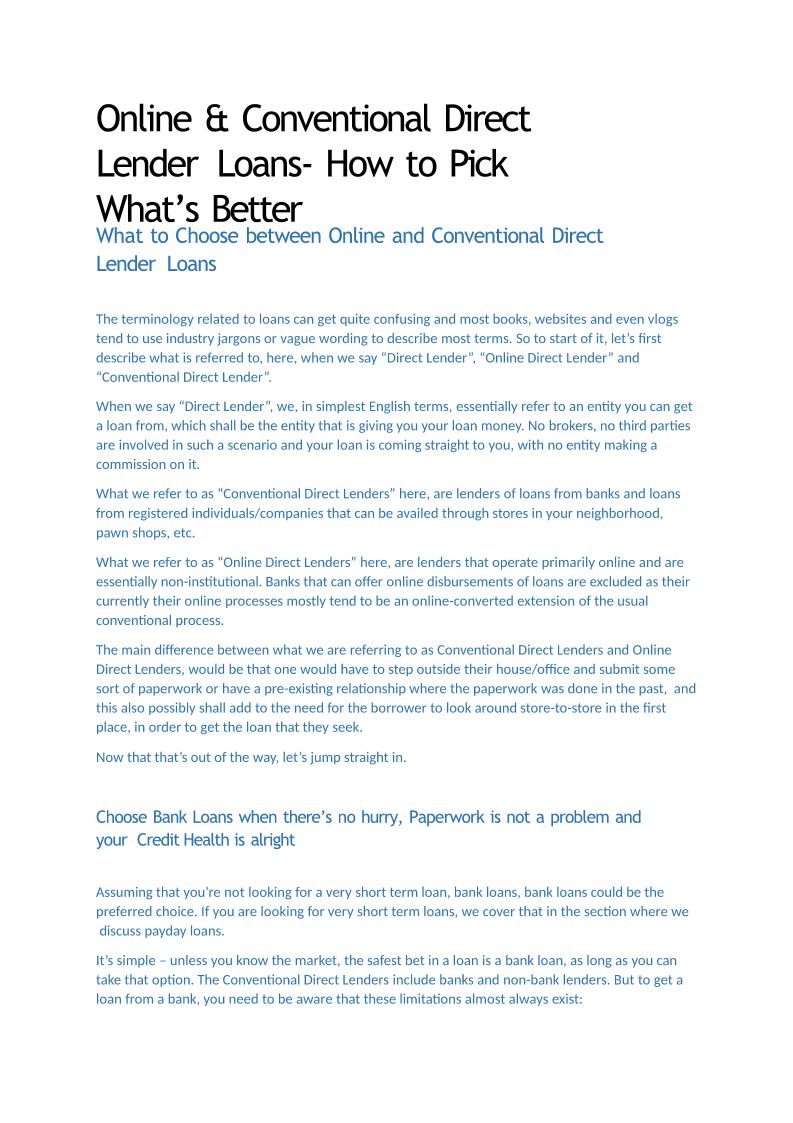 Online & Conventional Direct Lender Loans- How to Pick What’s Better

What to Choose between Online and Conventional Direct Lender Loans

The terminology related to loans can get quite confusing and most books, websites and even vlogs tend to use industry jargons or vague wording to describe most terms. So to start of it, let’s first describe what is referred to, here, when we say “Direct Lender”, “Online Direct Lender” and “Conventional Direct Lender”.

When we say “Direct Lender”, we, in simplest English terms, essentially refer to an entity you can get a loan from, which shall be the entity that is giving you your loan money. No brokers, no third parties are involved in such a scenario and your loan is coming straight to you, with no entity making a commission on it.

What we refer to as “Conventional Direct Lenders” here, are lenders of loans from banks and loans from registered individuals/companies that can be availed through stores in your neighborhood, pawn shops, etc.

What we refer to as “Online Direct Lenders” here, are lenders that operate primarily online and are essentially non-institutional. Banks that can offer online disbursements of loans are excluded as their currently their online processes mostly tend to be an online-converted extension of the usual conventional process.

The main difference between what we are referring to as Conventional Direct Lenders and Online Direct Lenders, would be that one would have to step outside their house/office and submit some sort of paperwork or have a pre-existing relationship where the paperwork was done in the past, and this also possibly shall add to the need for the borrower to look around store-to-store in the first place, in order to get the loan that they seek.

Now that that’s out of the way, let’s jump straight in.

Choose Bank Loans when there’s no hurry, Paperwork is not a problem and your Credit Health is alright

Assuming that you’re not looking for a very short term loan, bank loans, bank loans could be the preferred choice. If you are looking for very short term loans, we cover that in the section where we discuss payday loans.

It’s simple – unless you know the market, the safest bet in a loan is a bank loan, as long as you can take that option. The Conventional Direct Lenders include banks and non-bank lenders. But to get a loan from a bank, you need to be aware that these limitations almost always exist: